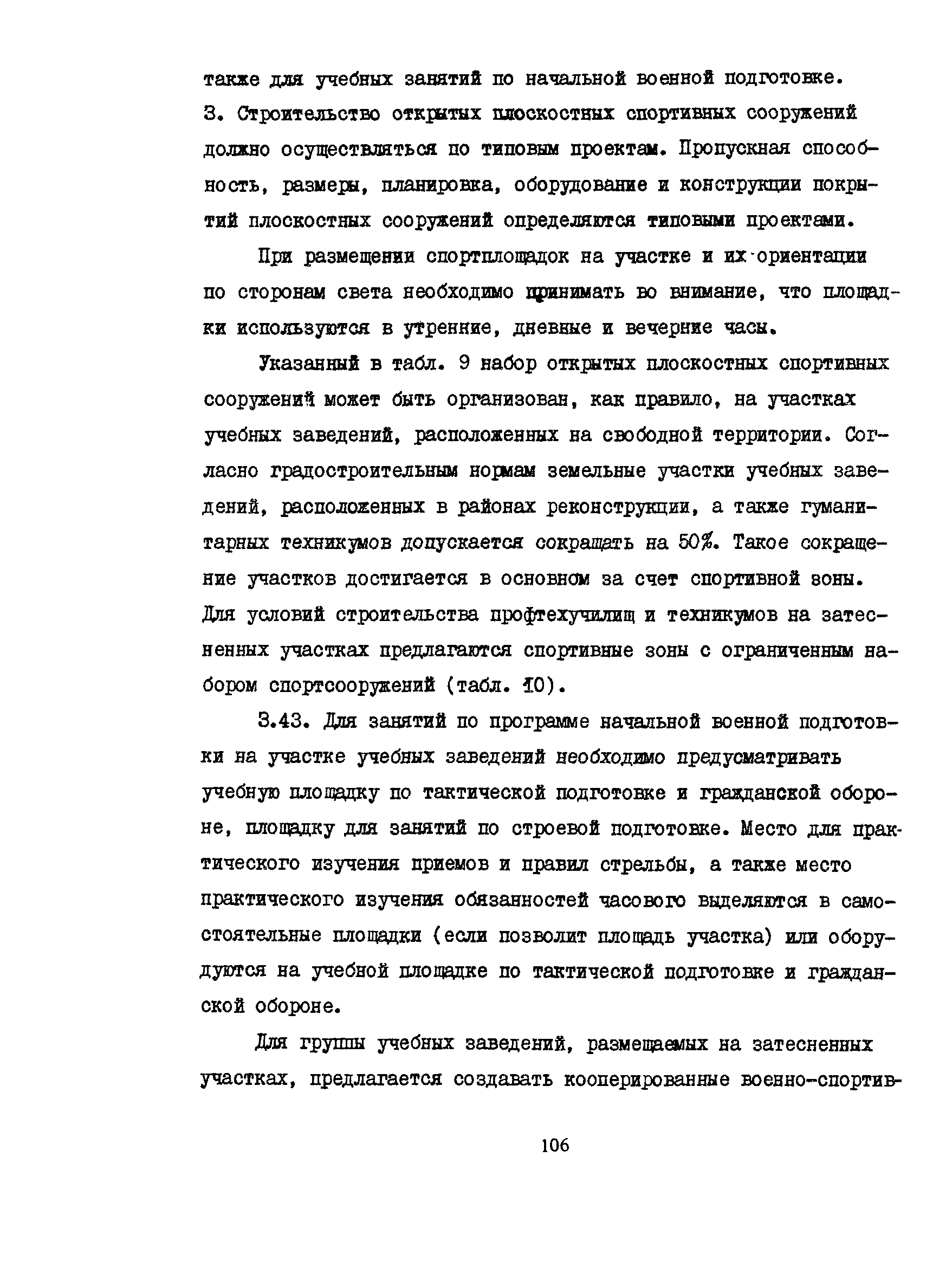 также для учебных занятий по начальной военной подготовке.
3. Строительство открытых плоскостных спортивных сооружений должно осуществляться по типовым проектам. Пропускная способность, размеры, планировка, оборудование и конструкции покрытий плоскостных сооружений определяются типовыми проектами.

При размещении спортплощадок на участке и их ориентации по сторонам света необходимо принимать во внимание, что площадки используются в утренние, дневные и вечерние часы.

Указанный в табл. 9 набор открытых плоскостных спортивных сооружений может быть организован, как правило, на участках учебных заведений, расположенных на свободной территории. Согласно градостроительным нормам земельные участки учебных заведений, расположенных в районах реконструкции, а также гуманитарных техникумов допускается сокращать на 50%. Такое сокращение участков достигается в основном за счет спортивной зоны. Для условий строительства профтехучилищ и техникумов на затесненных участках предлагаются спортивные зоны с ограниченным набором спортсооружений (табл. 10).

3.43. Для занятий по программе начальной военной подготовки на участке учебных заведений необходимо предусматривать учебную площадку по тактической подготовке и гражданской обороне, площадку для занятий по строевой подготовке. Место для практического изучения приемов и правил стрельбы, а также место практического изучения обязанностей часового выделяются в самостоятельные площадки (если позволит площадь участка) или оборудуются на учебной площадке по тактической подготовке и гражданской обороне.

Для группы учебных заведений, размещаемых на затесненных участках, предлагается создавать кооперированные военно-спортив-

106